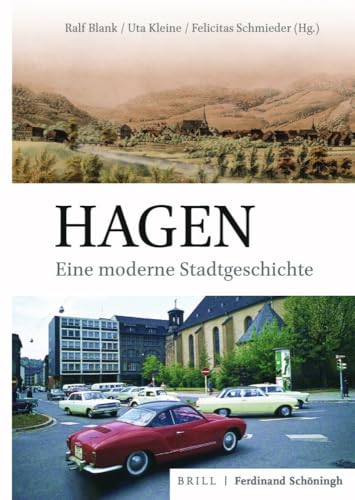 Ralf Blank / Uta Kleine / Felicitas Schmieder (Hg.)

HAGEN
Eine moderne Stadtgeschichte

BRILL | Ferdinand Schöningh